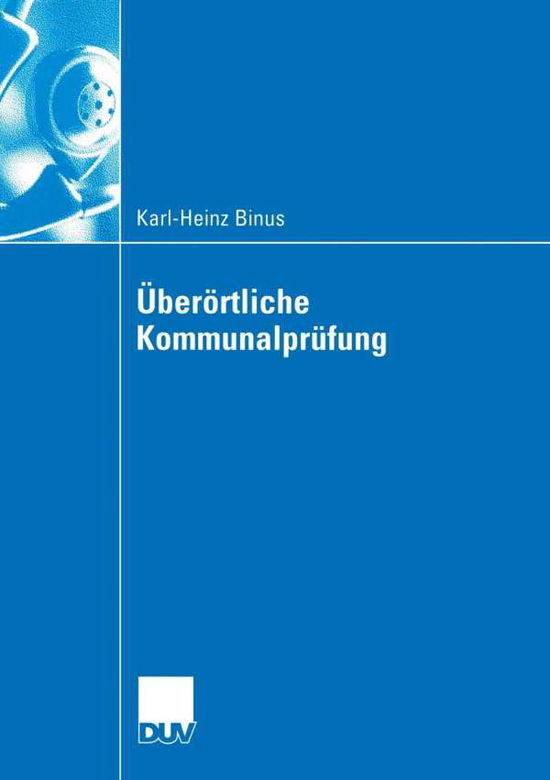 Karl-Heinz Binus

Überörtliche Kommunalprüfung

DUV